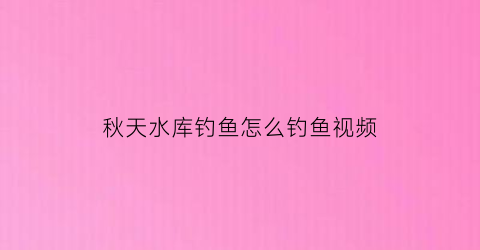 秋天水库钓鱼怎么钓鱼视频